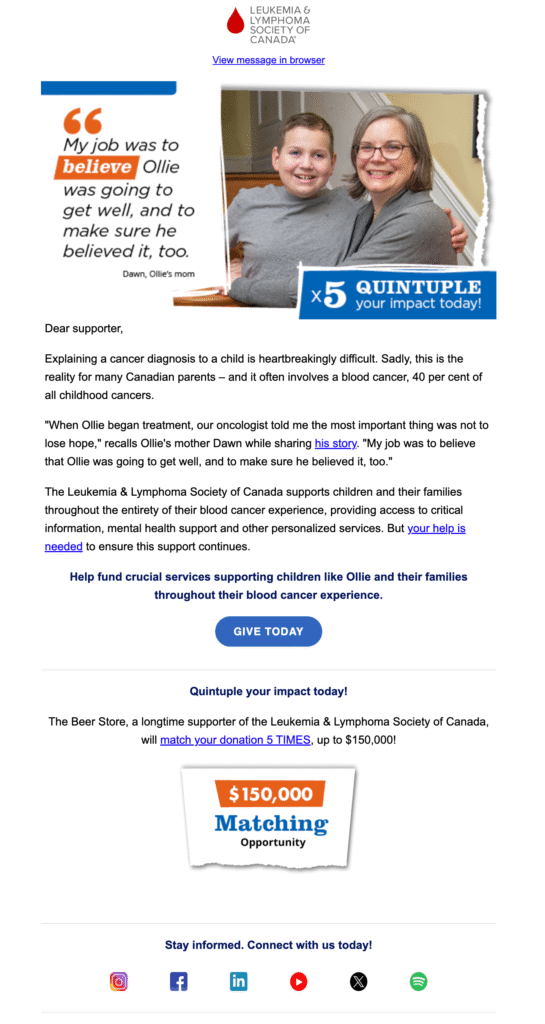 LEUKEMIA & LYMPHOMA SOCIETY OF CANADA

View message in browser

My job was to believe Ollie was going to get well, and to make sure he believed it, too.

Dawn, Ollie's mom

x5 QUINTUPLE your impact today!

Dear supporter,

Explaining a cancer diagnosis to a child is heartbreakingly difficult. Sadly, this is the reality for many Canadian parents – and it often involves a blood cancer, 40 per cent of all childhood cancers.

"When Ollie began treatment, our oncologist told me the most important thing was not to lose hope," recalls Ollie's mother Dawn while sharing his story. "My job was to believe that Ollie was going to get well, and to make sure he believed it, too."

The Leukemia & Lymphoma Society of Canada supports children and their families throughout the entirety of their blood cancer experience, providing access to critical information, mental health support and other personalized services. But your help is needed to ensure this support continues.

Help fund crucial services supporting children like Ollie and their families throughout their blood cancer experience.

GIVE TODAY

Quintuple your impact today!

The Beer Store, a longtime supporter of the Leukemia & Lymphoma Society of Canada, will match your donation 5 TIMES, up to $150,000!

$150,000 Matching Opportunity

Stay informed. Connect with us today!